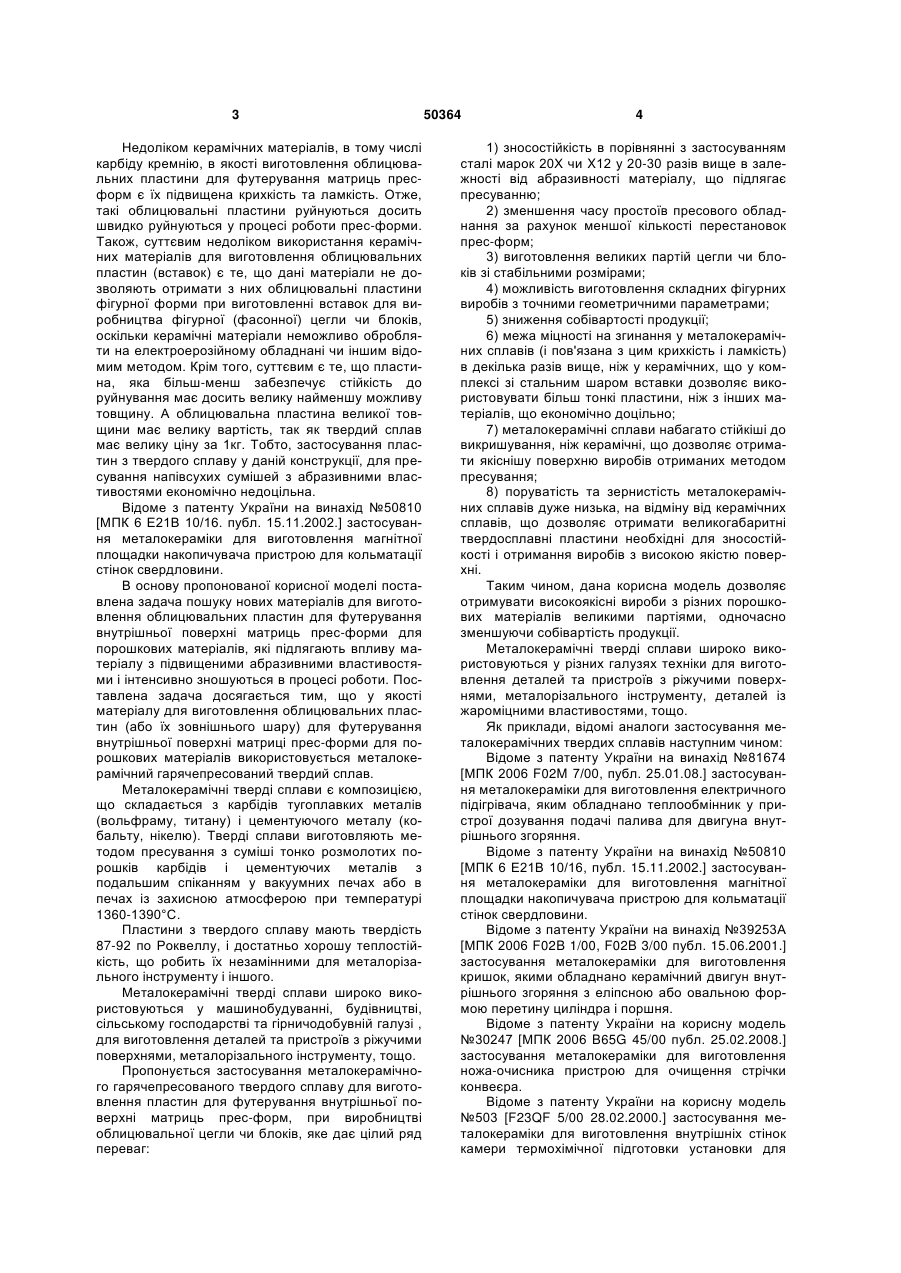 3 50364 4

Недоліком керамічних матеріалів, в тому числі карбіду кремнію, в якості виготовлення облицювальних пластини для футерування матриць пресформ є їх підвищена крихкість та ламкість. Отже, такі облицювальні пластини руйнуються досить швидко руйнуються у процесі роботи прес-форми. Також, суттєвим недоліком використання керамічних матеріалів для виготовлення облицювальних пластин (вставок) є те, що дані матеріали не дозволяють отримати з них облицювальні пластини фігурної форми при виготовленні вставок для виробництва фігурної (фасонної) цегли чи блоків, оскільки керамічні матеріали неможливо обробляти на електроерозійному обладнані чи іншим відомим методом. Крім того, суттєвим є те, що пластина, яка більш-менш забезпечує стійкість до руйнування має досить велику найменшу можливу товщину. А облицювальна пластина великої товщини має велику вартість, так як твердий сплав має велику ціну за 1кг. Тобто, застосування пластин з твердого сплаву у даній конструкції, для пресування напівсухих сумішей з абразивними властивостями економічно недоцільна.

Відоме з патенту України на винахід №50810 [МПК 6 Е21В 10/16. публ. 15.11.2002.] застосування металокераміки для виготовлення магнітної площадки накопичувача пристрою для кольматації стінок свердловини.

В основу пропонованої корисної моделі поставлена задача пошуку нових матеріалів для виготовлення облицювальних пластин для футерування внутрішньої поверхні матриць прес-форми для порошкових матеріалів, які підлягають впливу матеріалу з підвищеними абразивними властивостями і інтенсивно зношуються в процесі роботи. Поставлена задача досягається тим, що у якості матеріалу для виготовлення облицювальних пластин (або їх зовнішнього шару) для футерування внутрішньої поверхні матриці прес-форми для порошкових матеріалів використовується металокерамічний гарячепресований твердий сплав.

Металокерамічні тверді сплави є композицією, що складається з карбідів тугоплавких металів (вольфраму, титану) і цементуючого металу (кобальту, нікелю). Тверді сплави виготовляють методом пресування з суміші тонко розмолотих порошків карбідів і цементуючих металів з подальшим спіканням у вакуумних печах або в печах із захисною атмосферою при температурі 1360-1390°С.

Пластини з твердого сплаву мають твердість 87-92 по Роквеллу, і достатньо хорошу теплостійкість, що робить їх незамінними для металорізального інструменту і іншого.

Металокерамічні тверді сплави широко використовуються у машинобудуванні, будівництві, сільському господарстві та гірничодобувній галузі , для виготовлення деталей та пристроїв з ріжучими поверхнями, металорізального інструменту, тощо.

Пропонується застосування металокерамічного гарячепресованого твердого сплаву для виготовлення пластин для футерування внутрішньої поверхні матриць прес-форм, при виробництві облицювальної цегли чи блоків, яке дає цілий ряд переваг:

1) зносостійкість в порівнянні з застосуванням сталі марок 20Х чи Х12 у 20-30 разів вище в залежності від абразивності матеріалу, що підлягає пресуванню;

2) зменшення часу простоїв пресового обладнання за рахунок меншої кількості перестановок прес-форм;

3) виготовлення великих партій цегли чи блоків зі стабільними розмірами;

4) можливість виготовлення складних фігурних виробів з точними геометричними параметрами;

5) зниження собівартості продукції;

6) межа міцності на згинання у металокерамічних сплавів (і пов'язана з цим крихкість і ламкість) в декілька разів вище, ніж у керамічних, що у комплексі зі стальним шаром вставки дозволяє використовувати більш тонкі пластини, ніж з інших матеріалів, що економічно доцільно;

7) металокерамічні сплави набагато стійкіші до викришування, ніж керамічні, що дозволяє отримати якіснішу поверхню виробів отриманих методом пресування;

8) поруватість та зернистість металокерамічних сплавів дуже низька, на відміну від керамічних сплавів, що дозволяє отримати великогабаритні твердосплавні пластини необхідні для зносостійкості і отримання виробів з високою якістю поверхні.

Таким чином, дана корисна модель дозволяє отримувати високоякісні вироби з різних порошкових матеріалів великими партіями, одночасно зменшуючи собівартість продукції.

Металокерамічні тверді сплави широко використовуються у різних галузях техніки для виготовлення деталей та пристроїв з ріжучими поверхнями, металорізального інструменту, деталей із жароміцними властивостями, тощо.

Як приклади, відомі аналоги застосування металокерамічних твердих сплавів наступним чином:

Відоме з патенту України на винахід №81674 [МПК 2006 F02M 7/00, публ. 25.01.08.] застосування металокераміки для виготовлення електричного підігрівача, яким обладнано теплообмінник у пристрої дозування подачі палива для двигуна внутрішнього згоряння.

Відоме з патенту України на винахід №50810 [МПК 6 Е21В 10/16, публ. 15.11.2002.] застосування металокераміки для виготовлення магнітної площадки накопичувача пристрою для кольматації стінок свердловини.

Відоме з патенту України на винахід №39253А [МПК 2006 F02B 1/00, F02B 3/00 публ. 15.06.2001.] застосування металокераміки для виготовлення кришок, якими обладнано керамічний двигун внутрішнього згоряння з еліпсною або овальною формою перетину циліндра і поршня.

Відоме з патенту України на корисну модель №30247 [МПК 2006 B65G 45/00 публ. 25.02.2008.] застосування металокераміки для виготовлення ножа-очисника пристрою для очищення стрічки конвеєра.

Відоме з патенту України на корисну модель №503 [F23QF 5/00 28.02.2000.] застосування металокераміки для виготовлення внутрішніх стінок камери термохімічної підготовки установки для